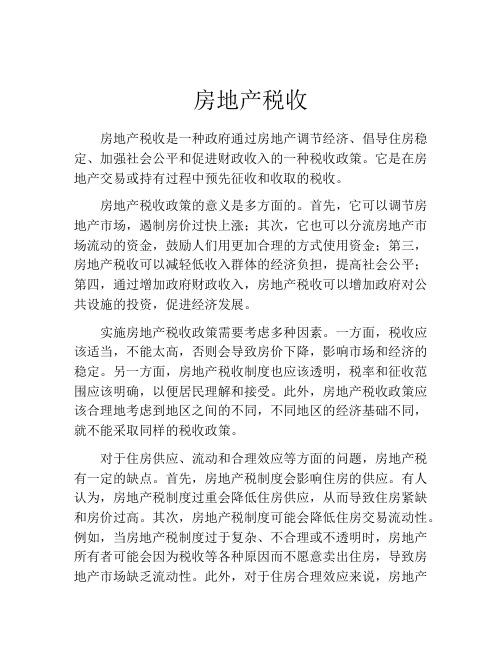 房地产税收

房地产税收是一种政府通过房地产调节经济、倡导住房稳定、加强社会公平和促进财政收入的一种税收政策。它是在房地产交易或持有过程中预先征收和收取的税收。

房地产税收政策的意义是多方面的。首先，它可以调节房地产市场，遏制房价过快上涨；其次，它也可以分流房地产市场流动的资金，鼓励人们用更加合理的方式使用资金；第三，房地产税收可以减轻低收入群体的经济负担，提高社会公平；第四，通过增加政府财政收入，房地产税收可以增加政府对公共设施的投资，促进经济发展。

实施房地产税收政策需要考虑多种因素。一方面，税收应该适当，不能太高，否则会导致房价下降，影响市场和经济的稳定。另一方面，房地产税收制度也应该透明，税率和征收范围应该明确，以便居民理解和接受。此外，房地产税收政策应该合理地考虑到地区之间的不同，不同地区的经济基础不同，就不能采取同样的税收政策。

对于住房供应、流动和合理效应等方面的问题，房地产税有一定的缺点。首先，房地产税制度会影响住房的供应。有人认为，房地产税制度过重会降低住房供应，从而导致住房紧缺和房价过高。其次，房地产税制度可能会降低住房交易流动性。例如，当房地产税制度过于复杂、不合理或不透明时，房地产所有者可能会因为税收等各种原因而不愿意卖出住房，导致房地产市场缺乏流动性。此外，对于住房合理效应来说，房地产